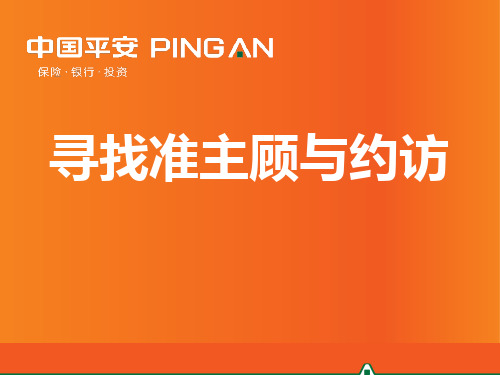 中国平安 PING AN
保险·银行·投资

寻找准主顾与约访